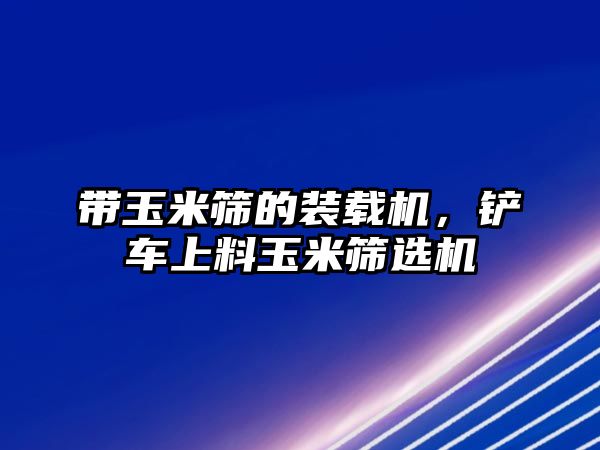 带玉米筛的装载机，铲车上料玉米筛选机